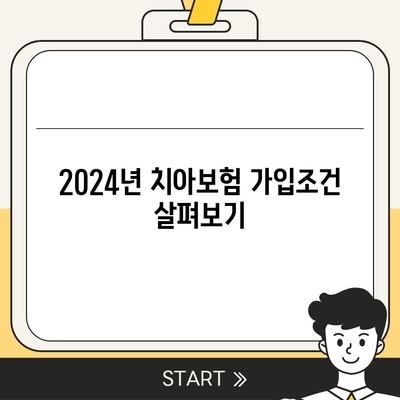 2024년 치아보험 가입조건 살펴보기

START »